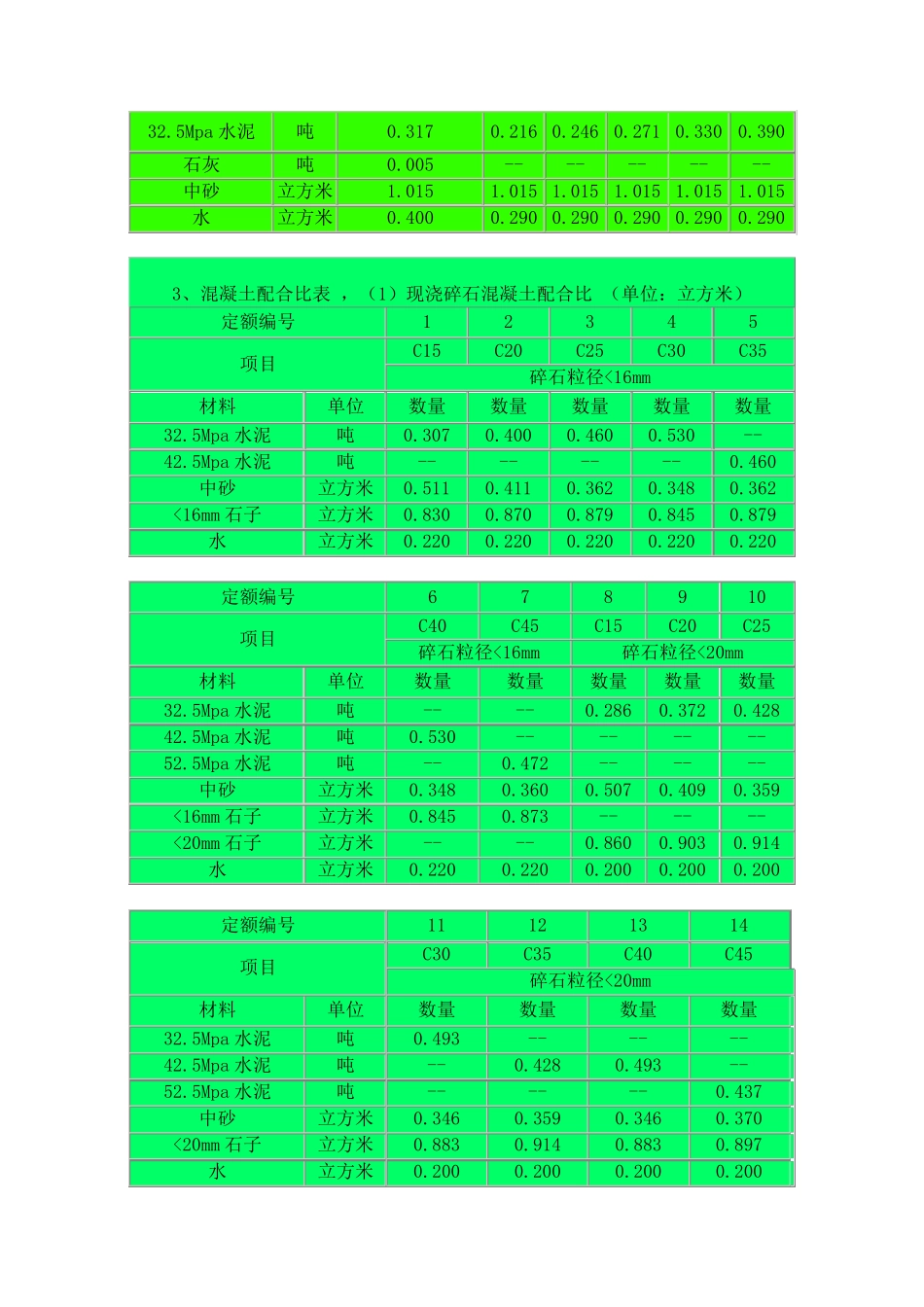 | 32.5Mpa 水泥 | 吨 | 0.317 | 0.216 | 0.246 | 0.271 | 0.330 | 0.390 |
|---|---|---|---|---|---|---|---|
| 石灰 | 吨 | 0.005 | -- | -- | -- | -- | -- |
| 中砂 | 立方米 | 1.015 | 1.015 | 1.015 | 1.015 | 1.015 | 1.015 |
| 水 | 立方米 | 0.400 | 0.290 | 0.290 | 0.290 | 0.290 | 0.290 |

3、混凝土配合比表 ，（1）现浇碎石混凝土配合比 （单位：立方米）

| 定额编号 | | 1 | 2 | 3 | 4 | 5 |
|---|---|---|---|---|---|---|
| 项目 | | C15 | C20 | C25 | C30 | C35 |
| | | 碎石粒径<16mm | | | | |
| 材料 | 单位 | 数量 | 数量 | 数量 | 数量 | 数量 |
| 32.5Mpa 水泥 | 吨 | 0.307 | 0.400 | 0.460 | 0.530 | -- |
| 42.5Mpa 水泥 | 吨 | -- | -- | -- | -- | 0.460 |
| 中砂 | 立方米 | 0.511 | 0.411 | 0.362 | 0.348 | 0.362 |
| <16mm 石子 | 立方米 | 0.830 | 0.870 | 0.879 | 0.845 | 0.879 |
| 水 | 立方米 | 0.220 | 0.220 | 0.220 | 0.220 | 0.220 |

| 定额编号 | | 6 | 7 | 8 | 9 | 10 |
|---|---|---|---|---|---|---|
| 项目 | | C40 | C45 | C15 | C20 | C25 |
| | | 碎石粒径<16mm | | 碎石粒径<20mm | | |
| 材料 | 单位 | 数量 | 数量 | 数量 | 数量 | 数量 |
| 32.5Mpa 水泥 | 吨 | -- | -- | 0.286 | 0.372 | 0.428 |
| 42.5Mpa 水泥 | 吨 | 0.530 | -- | -- | -- | -- |
| 52.5Mpa 水泥 | 吨 | -- | 0.472 | -- | -- | -- |
| 中砂 | 立方米 | 0.348 | 0.360 | 0.507 | 0.409 | 0.359 |
| <16mm 石子 | 立方米 | 0.845 | 0.873 | -- | -- | -- |
| <20mm 石子 | 立方米 | -- | -- | 0.860 | 0.903 | 0.914 |
| 水 | 立方米 | 0.220 | 0.220 | 0.200 | 0.200 | 0.200 |

| 定额编号 | | 11 | 12 | 13 | 14 |
|---|---|---|---|---|---|
| 项目 | | C30 | C35 | C40 | C45 |
| | | 碎石粒径<20mm | | | |
| 材料 | 单位 | 数量 | 数量 | 数量 | 数量 |
| 32.5Mpa 水泥 | 吨 | 0.493 | -- | -- | -- |
| 42.5Mpa 水泥 | 吨 | -- | 0.428 | 0.493 | -- |
| 52.5Mpa 水泥 | 吨 | -- | -- | -- | 0.437 |
| 中砂 | 立方米 | 0.346 | 0.359 | 0.346 | 0.370 |
| <20mm 石子 | 立方米 | 0.883 | 0.914 | 0.883 | 0.897 |
| 水 | 立方米 | 0.200 | 0.200 | 0.200 | 0.200 |